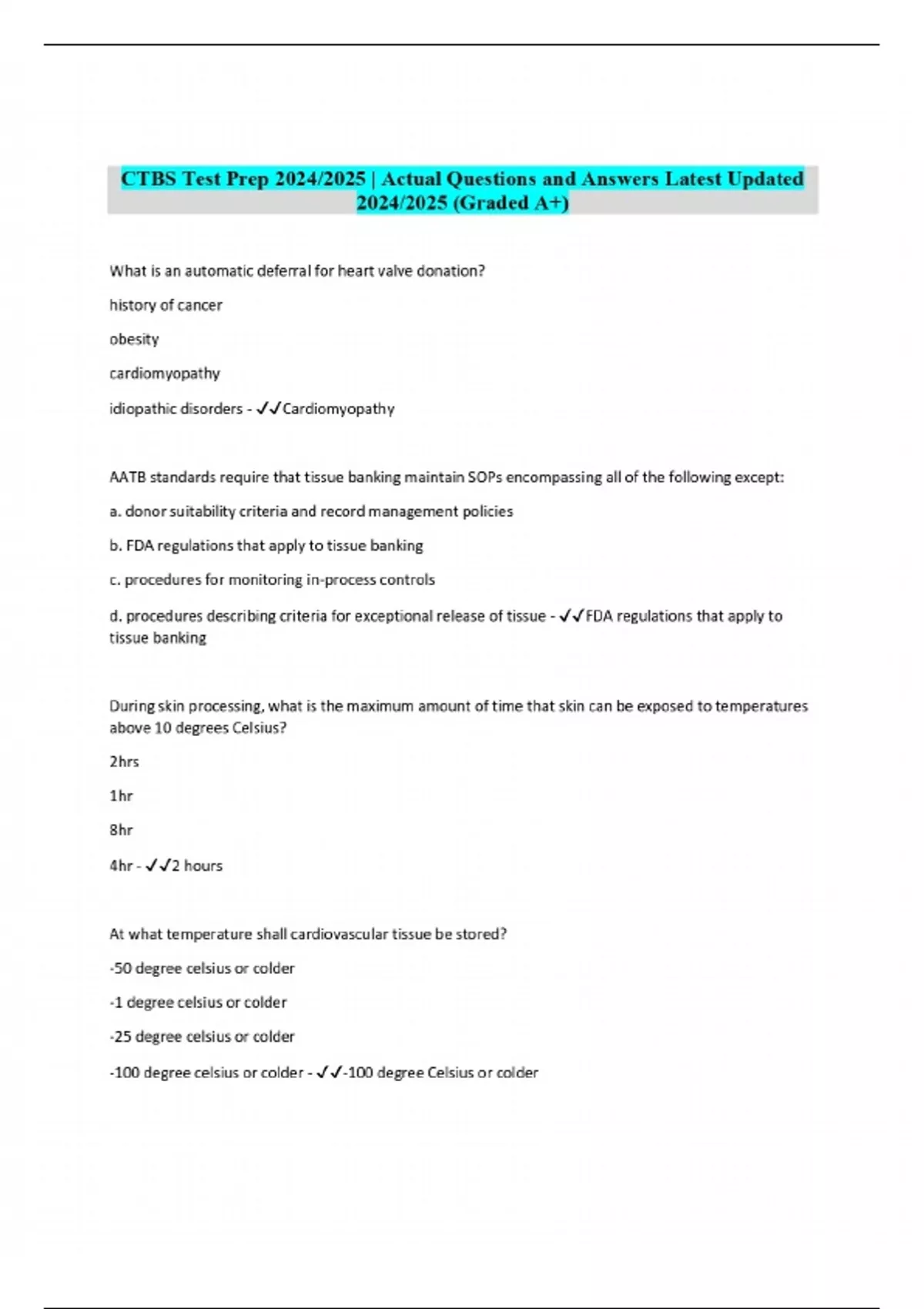 CTBS Test Prep 2024/2025 | Actual Questions and Answers Latest Updated 2024/2025 (Graded A+)

What is an automatic deferral for heart valve donation?

history of cancer

obesity

cardiomyopathy

idiopathic disorders - ✓✓Cardiomyopathy

AATB standards require that tissue banking maintain SOPs encompassing all of the following except:

a. donor suitability criteria and record management policies

b. FDA regulations that apply to tissue banking

c. procedures for monitoring in-process controls

d. procedures describing criteria for exceptional release of tissue - ✓✓FDA regulations that apply to tissue banking

During skin processing, what is the maximum amount of time that skin can be exposed to temperatures above 10 degrees Celsius?

2hrs

1hr

8hr

4hr - ✓✓2 hours

At what temperature shall cardiovascular tissue be stored?

-50 degree celsius or colder

-1 degree celsius or colder

-25 degree celsius or colder

-100 degree celsius or colder - ✓✓-100 degree Celsius or colder